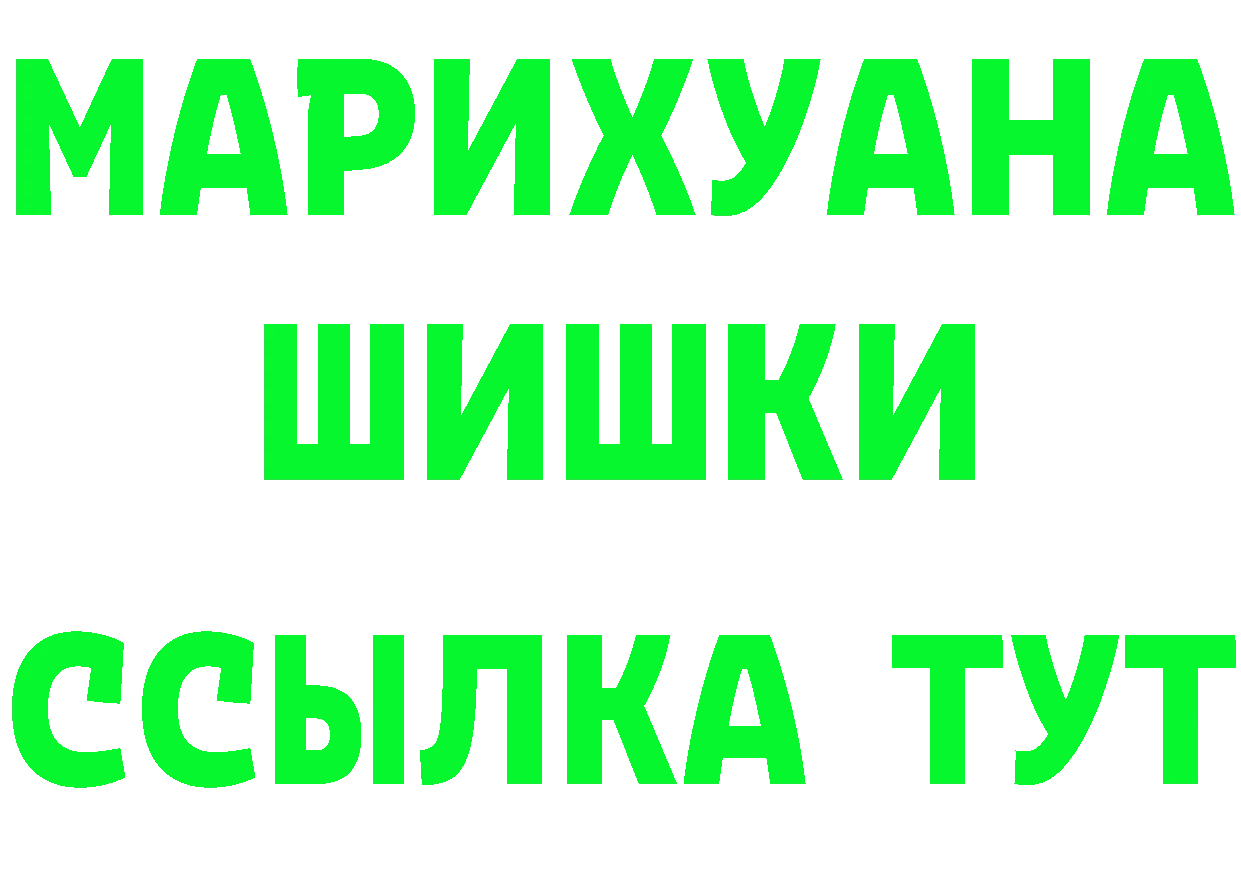 МАРИХУАНА
ШИШКИ
ССЫЛКА ТУТ